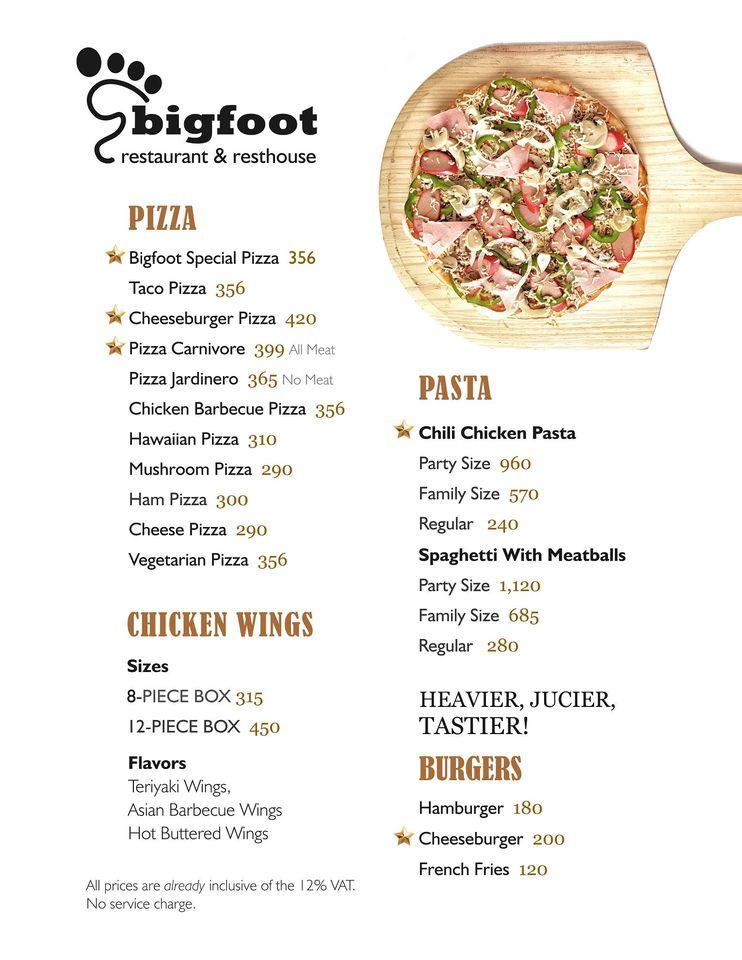 bigfoot
restaurant & resthouse

PIZZA

Bigfoot Special Pizza 356
Taco Pizza 356
Cheeseburger Pizza 420
Pizza Carnivore 399 All Meat
Pizza Jardinero 365 No Meat
Chicken Barbecue Pizza 356
Hawaiian Pizza 310
Mushroom Pizza 290
Ham Pizza 300
Cheese Pizza 290
Vegetarian Pizza 356

CHICKEN WINGS

Sizes
8-PIECE BOX 315
12-PIECE BOX 450

Flavors
Teriyaki Wings,
Asian Barbecue Wings
Hot Buttered Wings

All prices are already inclusive of the 12% VAT.
No service charge.

PASTA

Chili Chicken Pasta
Party Size 960
Family Size 570
Regular 240
Spaghetti With Meatballs
Party Size 1,120
Family Size 685
Regular 280

HEAVIER, JUCIER, TASTIER!

BURGERS

Hamburger 180
Cheeseburger 200
French Fries 120